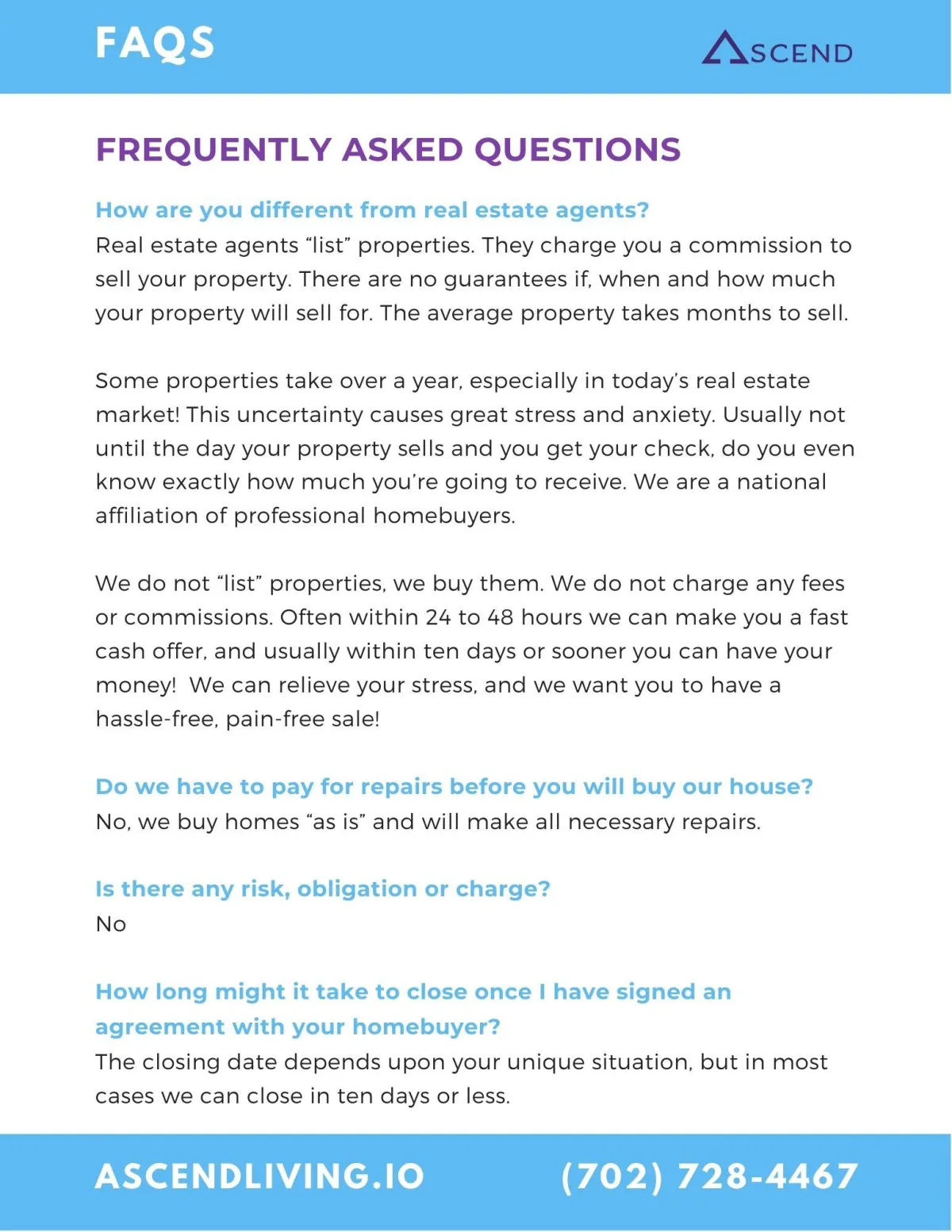 FAQS

ASCEND

FREQUENTLY ASKED QUESTIONS

How are you different from real estate agents?
Real estate agents “list” properties. They charge you a commission to sell your property. There are no guarantees if, when and how much your property will sell for. The average property takes months to sell.

Some properties take over a year, especially in today’s real estate market! This uncertainty causes great stress and anxiety. Usually not until the day your property sells and you get your check, do you even know exactly how much you’re going to receive. We are a national affiliation of professional homebuyers.

We do not “list” properties, we buy them. We do not charge any fees or commissions. Often within 24 to 48 hours we can make you a fast cash offer, and usually within ten days or sooner you can have your money! We can relieve your stress, and we want you to have a hassle-free, pain-free sale!

Do we have to pay for repairs before you will buy our house?
No, we buy homes “as is” and will make all necessary repairs.

Is there any risk, obligation or charge?
No

How long might it take to close once I have signed an agreement with your homebuyer?
The closing date depends upon your unique situation, but in most cases we can close in ten days or less.

ASCENDLIVING.IO

(702) 728-4467